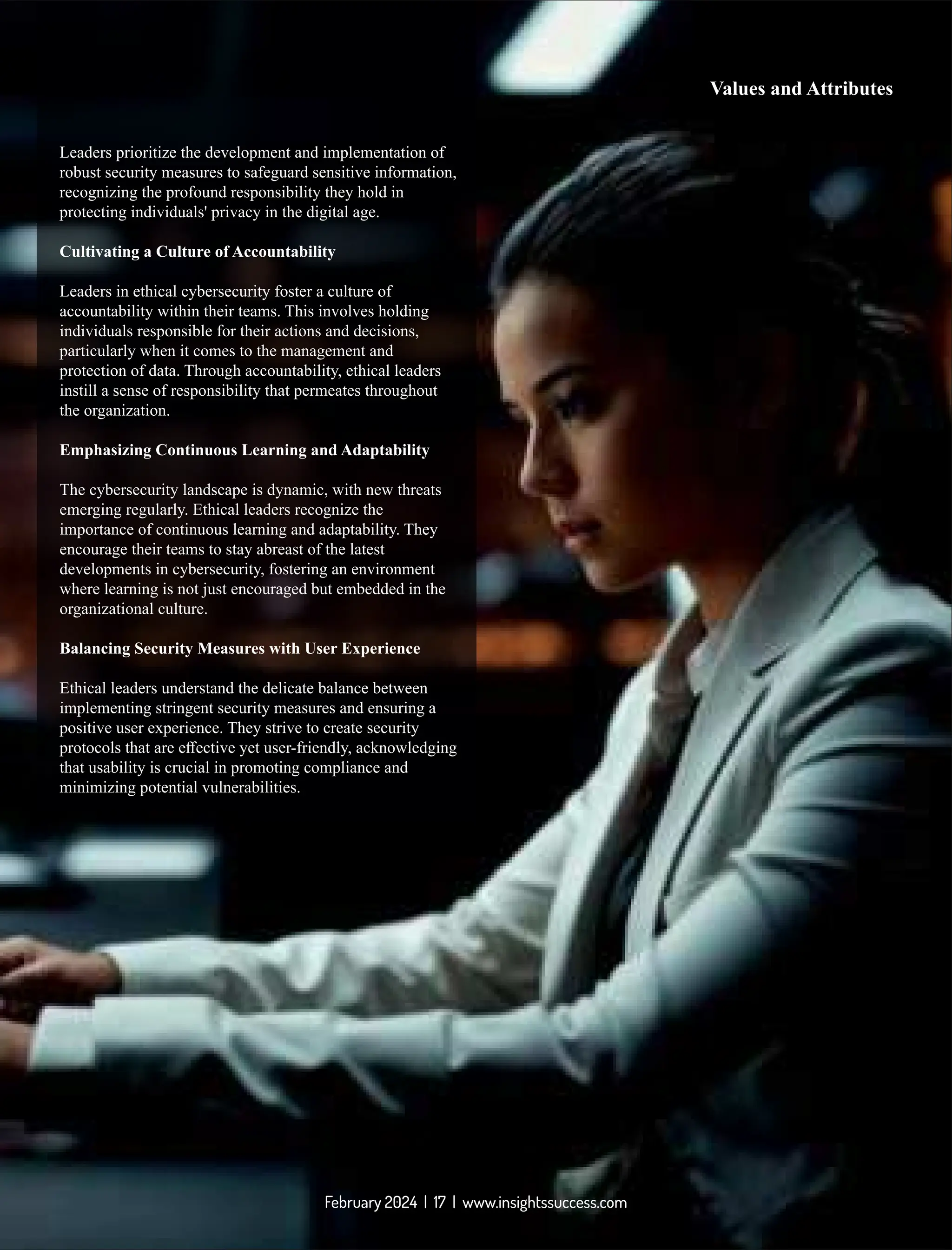 Values and Attributes

Leaders prioritize the development and implementation of robust security measures to safeguard sensitive information, recognizing the profound responsibility they hold in protecting individuals' privacy in the digital age.

Cultivating a Culture of Accountability

Leaders in ethical cybersecurity foster a culture of accountability within their teams. This involves holding individuals responsible for their actions and decisions, particularly when it comes to the management and protection of data. Through accountability, ethical leaders instill a sense of responsibility that permeates throughout the organization.

Emphasizing Continuous Learning and Adaptability

The cybersecurity landscape is dynamic, with new threats emerging regularly. Ethical leaders recognize the importance of continuous learning and adaptability. They encourage their teams to stay abreast of the latest developments in cybersecurity, fostering an environment where learning is not just encouraged but embedded in the organizational culture.

Balancing Security Measures with User Experience

Ethical leaders understand the delicate balance between implementing stringent security measures and ensuring a positive user experience. They strive to create security protocols that are effective yet user-friendly, acknowledging that usability is crucial in promoting compliance and minimizing potential vulnerabilities.

February 2024 | 17 | www.insightssuccess.com